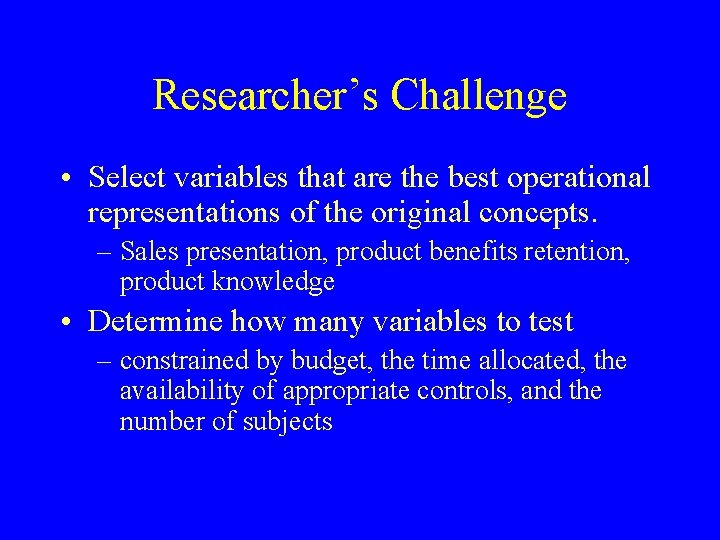 Researcher’s Challenge

• Select variables that are the best operational representations of the original concepts.

– Sales presentation, product benefits retention, product knowledge

• Determine how many variables to test

– constrained by budget, the time allocated, the availability of appropriate controls, and the number of subjects